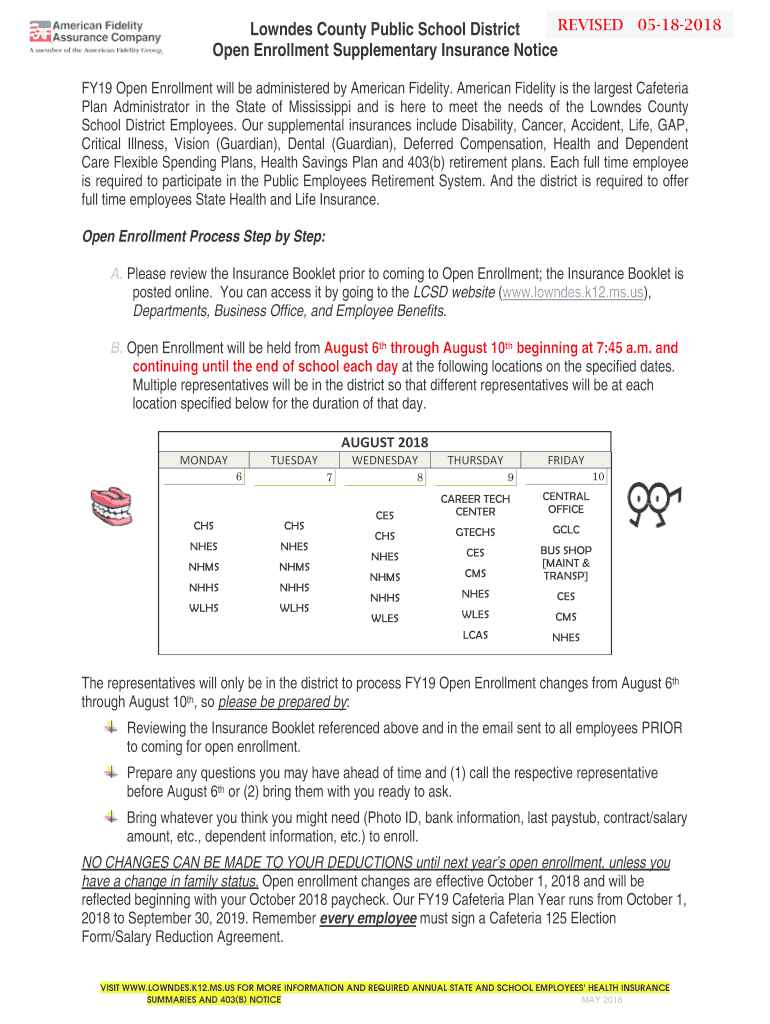 American Fidelity Assurance Company
A member of the American Fidelity Group

Lowndes County Public School District
Open Enrollment Supplementary Insurance Notice

REVISED 05-18-2018

FY19 Open Enrollment will be administered by American Fidelity. American Fidelity is the largest Cafeteria Plan Administrator in the State of Mississippi and is here to meet the needs of the Lowndes County School District Employees. Our supplemental insurances include Disability, Cancer, Accident, Life, GAP, Critical Illness, Vision (Guardian), Dental (Guardian), Deferred Compensation, Health and Dependent Care Flexible Spending Plans, Health Savings Plan and 403(b) retirement plans. Each full time employee is required to participate in the Public Employees Retirement System. And the district is required to offer full time employees State Health and Life Insurance.

Open Enrollment Process Step by Step:

A. Please review the Insurance Booklet prior to coming to Open Enrollment; the Insurance Booklet is posted online. You can access it by going to the LCSD website (www.lowndes.k12.ms.us), Departments, Business Office, and Employee Benefits.

B. Open Enrollment will be held from August 6th through August 10th beginning at 7:45 a.m. and continuing until the end of school each day at the following locations on the specified dates. Multiple representatives will be in the district so that different representatives will be at each location specified below for the duration of that day.

AUGUST 2018

| MONDAY | TUESDAY | WEDNESDAY | THURSDAY | FRIDAY |
|---|---|---|---|---|
| 6 | 7 | 8 | 9 | 10 |
| CHS NHES NHMS NHHS WLHS | CHS NHES NHMS NHHS WLHS | CES CHS NHES NHMS NHHS WLES | CAREER TECH CENTER GTECHS CES CMS NHES WLES LCAS | CENTRAL OFFICE GCLC BUS SHOP [MAINT & TRANSP] CES CMS NHES |

The representatives will only be in the district to process FY19 Open Enrollment changes from August 6th through August 10th, so please be prepared by:

Reviewing the Insurance Booklet referenced above and in the email sent to all employees PRIOR to coming for open enrollment.

Prepare any questions you may have ahead of time and (1) call the respective representative before August 6th or (2) bring them with you ready to ask.

Bring whatever you think you might need (Photo ID, bank information, last paystub, contract/salary amount, etc., dependent information, etc.) to enroll.

NO CHANGES CAN BE MADE TO YOUR DEDUCTIONS until next year's open enrollment, unless you have a change in family status. Open enrollment changes are effective October 1, 2018 and will be reflected beginning with your October 2018 paycheck. Our FY19 Cafeteria Plan Year runs from October 1, 2018 to September 30, 2019. Remember every employee must sign a Cafeteria 125 Election Form/Salary Reduction Agreement.

VISIT WWW.LOWNDES.K12.MS.US FOR MORE INFORMATION AND REQUIRED ANNUAL STATE AND SCHOOL EMPLOYEES' HEALTH INSURANCE SUMMARIES AND 403(B) NOTICE
MAY 2018